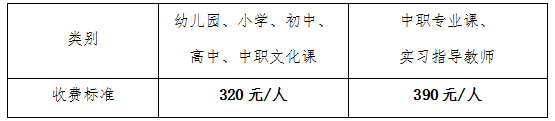 | 类别 | 幼儿园、小学、初中、高中、中职文化课 | 中职专业课、实习指导教师 |
|---|---|---|
| 收费标准 | 320 元/人 | 390 元/人 |